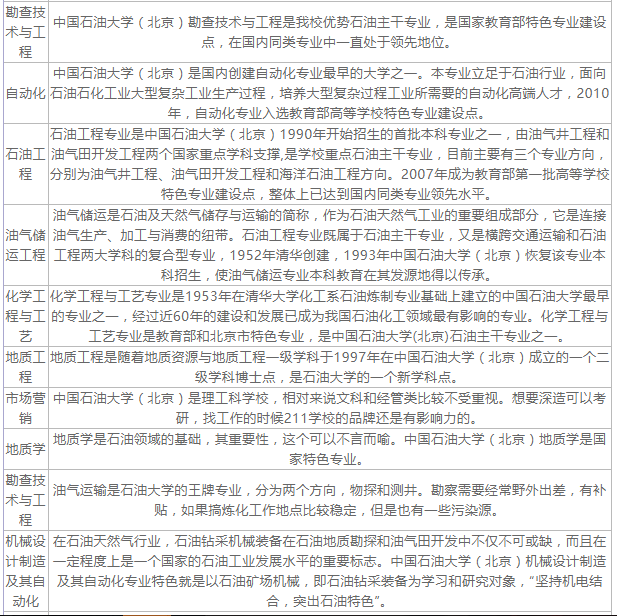 | | |
|---|---|
| 勘查技术与工程 | 中国石油大学（北京）勘查技术与工程是我校优势石油主干专业，是国家教育部特色专业建设点，在国内同类专业中一直处于领先地位。 |
| 自动化 | 中国石油大学（北京）是国内创建自动化专业最早的大学之一。本专业立足于石油行业，面向石油石化工业大型复杂工业生产过程，培养大型复杂过程工业所需要的自动化高端人才，2010年，自动化专业入选教育部高等学校特色专业建设点。 |
| 石油工程 | 石油工程专业是中国石油大学（北京）1990年开始招生的首批本科专业之一，由油气井工程和油气田开发工程两个国家重点学科支撑,是学校重点石油主干专业，目前主要有三个专业方向，分别为油气井工程、油气田开发工程和海洋石油工程方向。2007年成为教育部第一批高等学校特色专业建设点，整体上已达到国内同类专业领先水平。 |
| 油气储运工程 | 油气储运是石油及天然气储存与运输的简称，作为石油天然气工业的重要组成部分，它是连接油气生产、加工与消费的纽带。石油工程专业既属于石油主干专业，又是横跨交通运输和石油工程两大学科的复合型专业，1952年清华创建，1993年中国石油大学（北京）恢复该专业本科招生，使油气储运专业本科教育在其发源地得以传承。 |
| 化学工程与工艺 | 化学工程与工艺专业是1953年在清华大学化工系石油炼制专业基础上建立的中国石油大学最早的专业之一，经过近60年的建设和发展已成为我国石油化工领域最有影响的专业。化学工程与工艺专业是教育部和北京市特色专业，是中国石油大学(北京)石油主干专业之一。 |
| 地质工程 | 地质工程是随着地质资源与地质工程一级学科于1997年在中国石油大学（北京）成立的一个二级学科博士点，是石油大学的一个新学科点。 |
| 市场营销 | 中国石油大学（北京）是理工科学校，相对来说文科和经管类比较不受重视。想要深造可以考研，找工作的时候211学校的品牌还是有影响力的。 |
| 地质学 | 地质学是石油领域的基础，其重要性，这个可以不言而喻。中国石油大学（北京）地质学是国家特色专业。 |
| 勘查技术与工程 | 油气运输是石油大学的王牌专业，分为两个方向，物探和测井。勘察需要经常野外出差，有补贴，如果搞炼化工作地点比较稳定，但是也有一些污染源。 |
| 机械设计制造及其自动化 | 在石油天然气行业，石油钻采机械装备在石油地质勘探和油气田开发中不仅不可或缺，而且在一定程度上是一个国家的石油工业发展水平的重要标志。中国石油大学（北京）机械设计制造及其自动化专业特色就是以石油矿场机械，即石油钻采装备为学习和研究对象，“坚持机电结合，突出石油特色”。 |